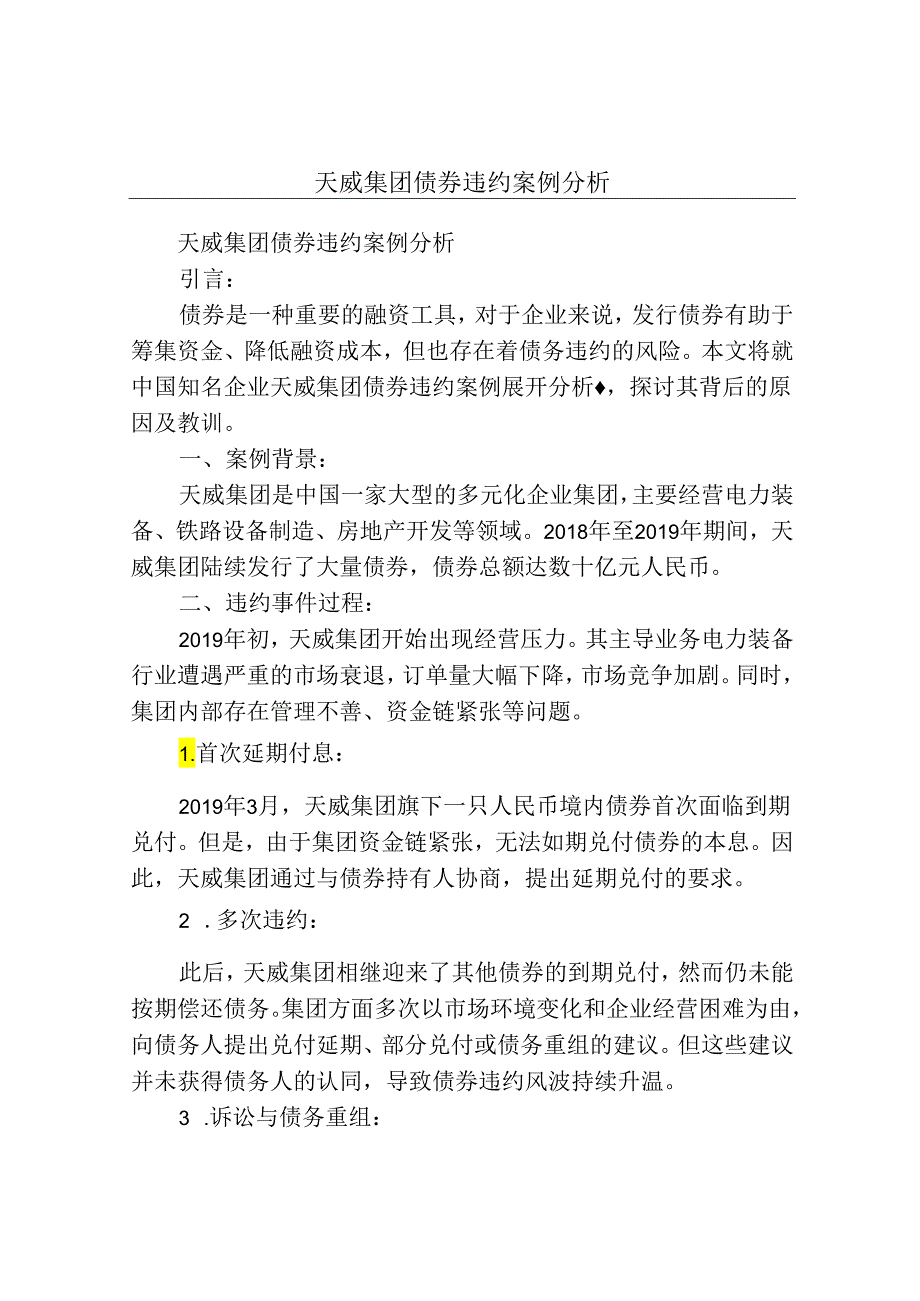 天威集团债券违约案例分析

天威集团债券违约案例分析

引言：

债券是一种重要的融资工具，对于企业来说，发行债券有助于筹集资金、降低融资成本，但也存在着债务违约的风险。本文将就中国知名企业天威集团债券违约案例展开分析♦，探讨其背后的原因及教训。

一、案例背景：

天威集团是中国一家大型的多元化企业集团，主要经营电力装备、铁路设备制造、房地产开发等领域。2018年至2019年期间，天威集团陆续发行了大量债券，债券总额达数十亿元人民币。

二、违约事件过程：

2019年初，天威集团开始出现经营压力。其主导业务电力装备行业遭遇严重的市场衰退，订单量大幅下降，市场竞争加剧。同时，集团内部存在管理不善、资金链紧张等问题。

1.首次延期付息：

2019年3月，天威集团旗下一只人民币境内债券首次面临到期兑付。但是，由于集团资金链紧张，无法如期兑付债券的本息。因此，天威集团通过与债券持有人协商，提出延期兑付的要求。

2 .多次违约：

此后，天威集团相继迎来了其他债券的到期兑付，然而仍未能按期偿还债务。集团方面多次以市场环境变化和企业经营困难为由，向债务人提出兑付延期、部分兑付或债务重组的建议。但这些建议并未获得债务人的认同，导致债券违约风波持续升温。

3 .诉讼与债务重组：